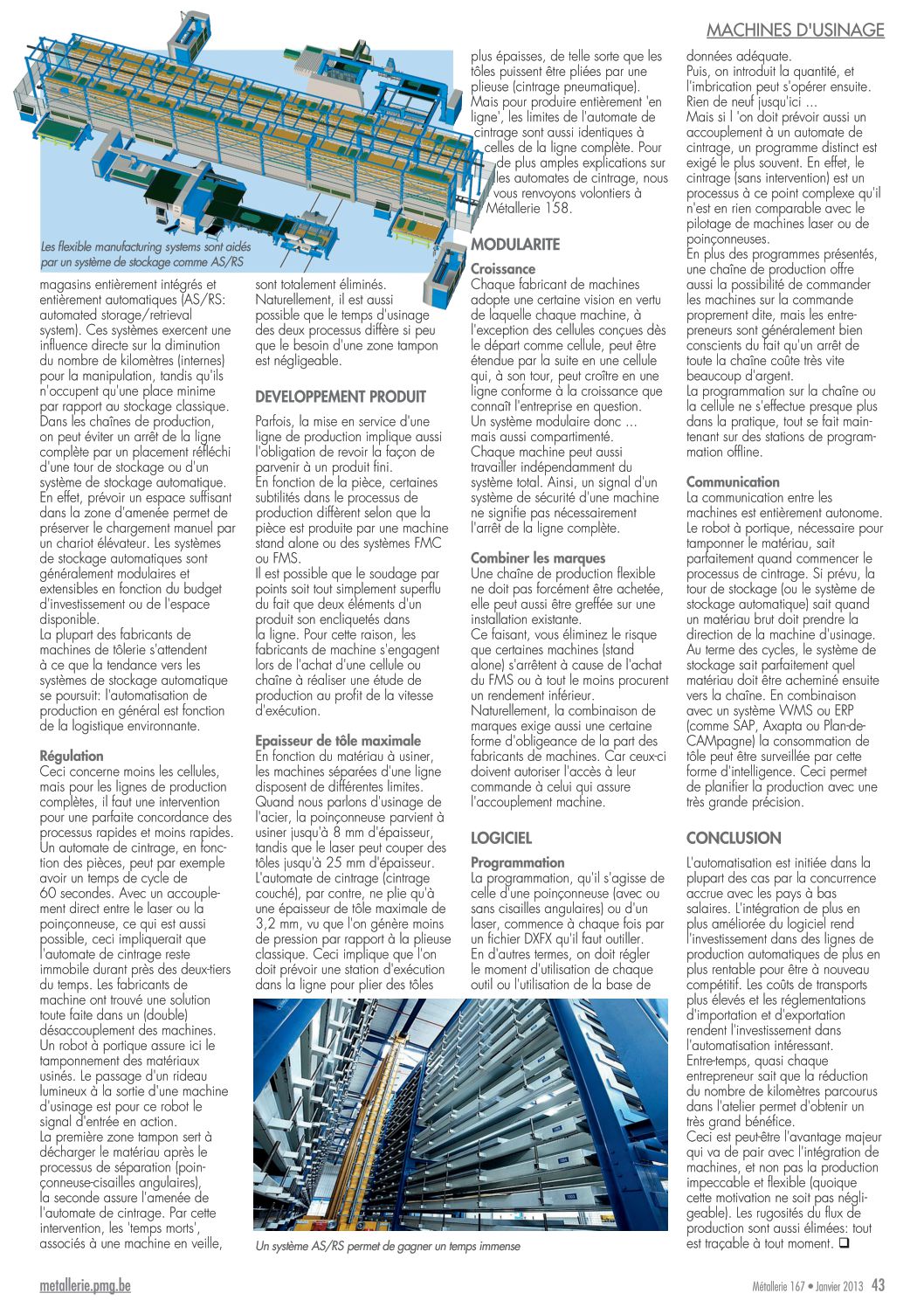 MACHINES D'USINAGE

Les flexible manufacturing systems sont aidés par un système de stockage comme AS/RS

magasins entièrement intégrés et entièrement automatiques (AS/RS: automated storage/retrieval system). Ces systèmes exercent une influence directe sur la diminution du nombre de kilomètres (internes) pour la manipulation, tandis qu'ils n'occupent qu'une place minime par rapport au stockage classique. Dans les chaînes de production, on peut éviter un arrêt de la ligne complète par un placement réfléchi d'une tour de stockage ou d'un système de stockage automatique. En effet, prévoir un espace suffisant dans la zone d'amenée permet de préserver le chargement manuel par un chariot élévateur. Les systèmes de stockage automatiques sont généralement modulaires et extensibles en fonction du budget d'investissement ou de l'espace disponible.
La plupart des fabricants de machines de tôlerie s'attendent à ce que la tendance vers les systèmes de stockage automatique se poursuit: l'automatisation de production en général est fonction de la logistique environnante.

Régulation
Ceci concerne moins les cellules, mais pour les lignes de production complètes, il faut une intervention pour une parfaite concordance des processus rapides et moins rapides. Un automate de cintrage, en fonction des pièces, peut par exemple avoir un temps de cycle de 60 secondes. Avec un accouplement direct entre le laser ou la poinçonneuse, ce qui est aussi possible, ceci impliquerait que l'automate de cintrage reste immobile durant près des deux-tiers du temps. Les fabricants de machine ont trouvé une solution toute faite dans un (double) désaccouplement des machines. Un robot à portique assure ici le tamponnement des matériaux usinés. Le passage d'un rideau lumineux à la sortie d'une machine d'usinage est pour ce robot le signal d'entrée en action.
La première zone tampon sert à décharger le matériau après le processus de séparation (poinçonneuse-cisailles angulaires), la seconde assure l'amenée de l'automate de cintrage. Par cette intervention, les 'temps morts', associés à une machine en veille, sont totalement éliminés. Naturellement, il est aussi possible que le temps d'usinage des deux processus diffère si peu que le besoin d'une zone tampon est négligeable.

DEVELOPPEMENT PRODUIT
Parfois, la mise en service d'une ligne de production implique aussi l'obligation de revoir la façon de parvenir à un produit fini.
En fonction de la pièce, certaines subtilités dans le processus de production diffèrent selon que la pièce est produite par une machine stand alone ou des systèmes FMC ou FMS.
Il est possible que le soudage par points soit tout simplement superflu du fait que deux éléments d'un produit son encliquetés dans la ligne. Pour cette raison, les fabricants de machine s'engagent lors de l'achat d'une cellule ou chaîne à réaliser une étude de production au profit de la vitesse d'exécution.

Epaisseur de tôle maximale
En fonction du matériau à usiner, les machines séparées d'une ligne disposent de différentes limites. Quand nous parlons d'usinage de l'acier, la poinçonneuse parvient à usiner jusqu'à 8 mm d'épaisseur, tandis que le laser peut couper des tôles jusqu'à 25 mm d'épaisseur. L'automate de cintrage (cintrage couché), par contre, ne plie qu'à une épaisseur de tôle maximale de 3,2 mm, vu que l'on génère moins de pression par rapport à la plieuse classique. Ceci implique que l'on doit prévoir une station d'exécution dans la ligne pour plier des tôles plus épaisses, de telle sorte que les tôles puissent être pliées par une plieuse (cintrage pneumatique). Mais pour produire entièrement 'en ligne', les limites de l'automate de cintrage sont aussi identiques à celles de la ligne complète. Pour de plus amples explications sur les automates de cintrage, nous vous renvoyons volontiers à Métallerie 158.

MODULARITE
Croissance
Chaque fabricant de machines adopte une certaine vision en vertu de laquelle chaque machine, à l'exception des cellules conçues dès le départ comme cellule, peut être étendue par la suite en une cellule qui, à son tour, peut croître en une ligne conforme à la croissance que connaît l'entreprise en question.
Un système modulaire donc ... mais aussi compartimenté.
Chaque machine peut aussi travailler indépendamment du système total. Ainsi, un signal d'un système de sécurité d'une machine ne signifie pas nécessairement l'arrêt de la ligne complète.

Combiner les marques
Une chaîne de production flexible ne doit pas forcément être achetée, elle peut aussi être greffée sur une installation existante.
Ce faisant, vous éliminez le risque que certaines machines (stand alone) s'arrêtent à cause de l'achat du FMS ou à tout le moins procurent un rendement inférieur.
Naturellement, la combinaison de marques exige aussi une certaine forme d'obligeance de la part des fabricants de machines. Car ceux-ci doivent autoriser l'accès à leur commande à celui qui assure l'accouplement machine.

LOGICIEL
Programmation
La programmation, qu'il s'agisse de celle d'une poinçonneuse (avec ou sans cisailles angulaires) ou d'un laser, commence à chaque fois par un fichier DXFX qu'il faut outiller.
En d'autres termes, on doit régler le moment d'utilisation de chaque outil ou l'utilisation de la base de données adéquate.
Puis, on introduit la quantité, et l'imbrication peut s'opérer ensuite. Rien de neuf jusqu'ici ...
Mais si l 'on doit prévoir aussi un accouplement à un automate de cintrage, un programme distinct est exigé le plus souvent. En effet, le cintrage (sans intervention) est un processus à ce point complexe qu'il n'est en rien comparable avec le pilotage de machines laser ou de poinçonneuses.
En plus des programmes présentés, une chaîne de production offre aussi la possibilité de commander les machines sur la commande proprement dite, mais les entrepreneurs sont généralement bien conscients du fait qu'un arrêt de toute la chaîne coûte très vite beaucoup d'argent.
La programmation sur la chaîne ou la cellule ne s'effectue presque plus dans la pratique, tout se fait maintenant sur des stations de programmation offline.

Communication
La communication entre les machines est entièrement autonome. Le robot à portique, nécessaire pour tamponner le matériau, sait parfaitement quand commencer le processus de cintrage. Si prévu, la tour de stockage (ou le système de stockage automatique) sait quand un matériau brut doit prendre la direction de la machine d'usinage. Au terme des cycles, le système de stockage sait parfaitement quel matériau doit être acheminé ensuite vers la chaîne. En combinaison avec un système WMS ou ERP (comme SAP, Axapta ou Plan-de-CAMpagne) la consommation de tôle peut être surveillée par cette forme d'intelligence. Ceci permet de planifier la production avec une très grande précision.

CONCLUSION
L'automatisation est initiée dans la plupart des cas par la concurrence accrue avec les pays à bas salaires. L'intégration de plus en plus améliorée du logiciel rend l'investissement dans des lignes de production automatiques de plus en plus rentable pour être à nouveau compétitif. Les coûts de transports plus élevés et les réglementations d'importation et d'exportation rendent l'investissement dans l'automatisation intéressant.
Entre-temps, quasi chaque entrepreneur sait que la réduction du nombre de kilomètres parcourus dans l'atelier permet d'obtenir un très grand bénéfice.
Ceci est peut-être l'avantage majeur qui va de pair avec l'intégration de machines, et non pas la production impeccable et flexible (quoique cette motivation ne soit pas négligeable). Les rugosités du flux de production sont aussi élimées: tout est traçable à tout moment. ❑

Un système AS/RS permet de gagner un temps immense

metallerie.pmg.be
Métallerie 167 • Janvier 2013 43